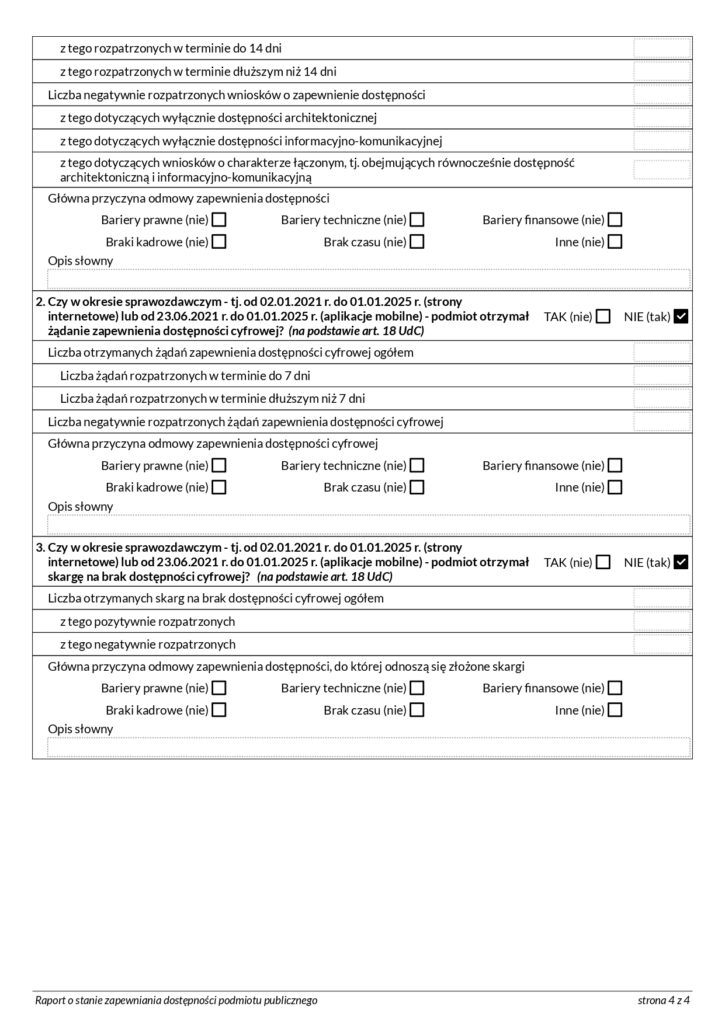 z tego rozpatrzonych w terminie do 14 dni

z tego rozpatrzonych w terminie dłuższym niż 14 dni

Liczba negatywnie rozpatrzonych wniosków o zapewnienie dostępności

z tego dotyczących wyłącznie dostępności architektonicznej

z tego dotyczących wyłącznie dostępności informacyjno-komunikacyjnej

z tego dotyczących wniosków o charakterze łączonym, tj. obejmujących równocześnie dostępność architektoniczną i informacyjno-komunikacyjną

Główna przyczyna odmowy zapewnienia dostępności

Bariery prawne (nie) ☐ Bariery techniczne (nie) ☐ Bariery finansowe (nie) ☐

Braki kadrowe (nie) ☐ Brak czasu (nie) ☐ Inne (nie) ☐

Opis słowny

2. Czy w okresie sprawozdawczym - tj. od 02.01.2021 r. do 01.01.2025 r. (strony internetowe) lub od 23.06.2021 r. do 01.01.2025 r. (aplikacje mobilne) - podmiot otrzymał żądanie zapewnienia dostępności cyfrowej? (na podstawie art. 18 UdC) TAK (nie) ☐ NIE (tak) ☑

Liczba otrzymanych żądań zapewnienia dostępności cyfrowej ogółem

Liczba żądań rozpatrzonych w terminie do 7 dni

Liczba żądań rozpatrzonych w terminie dłuższym niż 7 dni

Liczba negatywnie rozpatrzonych żądań zapewnienia dostępności cyfrowej

Główna przyczyna odmowy zapewnienia dostępności cyfrowej

Bariery prawne (nie) ☐ Bariery techniczne (nie) ☐ Bariery finansowe (nie) ☐

Braki kadrowe (nie) ☐ Brak czasu (nie) ☐ Inne (nie) ☐

Opis słowny

3. Czy w okresie sprawozdawczym - tj. od 02.01.2021 r. do 01.01.2025 r. (strony internetowe) lub od 23.06.2021 r. do 01.01.2025 r. (aplikacje mobilne) - podmiot otrzymał skargę na brak dostępności cyfrowej? (na podstawie art. 18 UdC) TAK (nie) ☐ NIE (tak) ☑

Liczba otrzymanych skarg na brak dostępności cyfrowej ogółem

z tego pozytywnie rozpatrzonych

z tego negatywnie rozpatrzonych

Główna przyczyna odmowy zapewnienia dostępności, do której odnoszą się złożone skargi

Bariery prawne (nie) ☐ Bariery techniczne (nie) ☐ Bariery finansowe (nie) ☐

Braki kadrowe (nie) ☐ Brak czasu (nie) ☐ Inne (nie) ☐

Opis słowny

Raport o stanie zapewniania dostępności podmiotu publicznego

strona 4 z 4